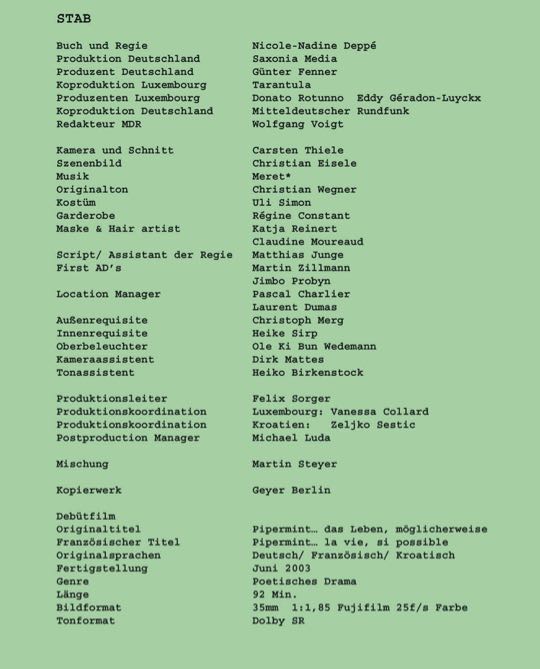 STAB

Buch und Regie Nicole-Nadine Deppé
Produktion Deutschland Saxonia Media
Produzent Deutschland Günter Fenner
Koproduktion Luxembourg Tarantula
Produzenten Luxembourg Donato Rotunno Eddy Géradon-Luyckx
Koproduktion Deutschland Mitteldeutscher Rundfunk
Redakteur MDR Wolfgang Voigt

Kamera und Schnitt Carsten Thiele
Szenenbild Christian Eisele
Musik Meret*
Originalton Christian Wegner
Kostüm Uli Simon
Garderobe Régine Constant
Maske & Hair artist Katja Reinert
Claudine Moureaud
Script/ Assistant der Regie Matthias Junge
First AD's Martin Zillmann
Jimbo Probyn
Location Manager Pascal Charlier
Laurent Dumas
Außenrequisite Christoph Merg
Innenrequisite Heike Sirp
Oberbeleuchter Ole Ki Bun Wedemann
Kameraassistent Dirk Mattes
Tonassistent Heiko Birkenstock

Produktionsleiter Felix Sorger
Produktionskoordination Luxembourg: Vanessa Collard
Produktionskoordination Kroatien: Zeljko Sestic
Postproduction Manager Michael Luda

Mischung Martin Steyer

Kopierwerk Geyer Berlin

Debütfilm
Originaltitel Pipermint… das Leben, möglicherweise
Französischer Titel Pipermint… la vie, si possible
Originalsprachen Deutsch/ Französisch/ Kroatisch
Fertigstellung Juni 2003
Genre Poetisches Drama
Länge 92 Min.
Bildformat 35mm 1:1,85 Fujifilm 25f/s Farbe
Tonformat Dolby SR